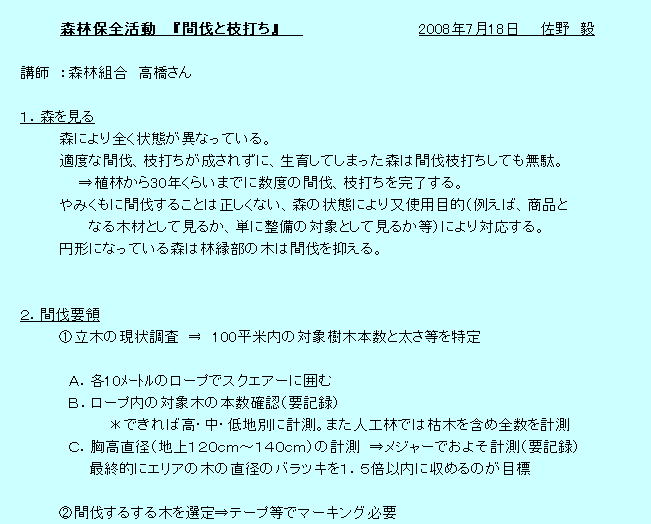 森林保全活動 『間伐と枝打ち』　　　　　　2008年7月18日　佐野 毅

講師 ：森林組合 高橋さん

1．森を見る
森により全く状態が異なっている。
適度な間伐、枝打ちが成されずに、生育してしまった森は間伐枝打ちしても無駄。
⇒植林から30年くらいまでに数度の間伐、枝打ちを完了する。
やみくもに間伐することは正しくない、森の状態により又使用目的(例えば、商品となる木材として見るか、単に整備の対象として見るか等)により対応する。
円形になっている森は林縁部の木は間伐を抑える。

2．間伐要領
①立木の現状調査 ⇒ 100平米内の対象樹木本数と太さ等を特定

A．各10メートルのロープでスクエアーに囲む
B．ロープ内の対象木の本数確認(要記録)
＊できれば高・中・低地別に計測。また人工林では枯木を含め全数を計測
C．胸高直径(地上120cm～140cm)の計測 ⇒メジャーでおよそ計測(要記録)
最終的にエリアの木の直径のバラツキを1．5倍以内に収めるのが目標

②間伐するする木を選定⇒テープ等でマーキング必要